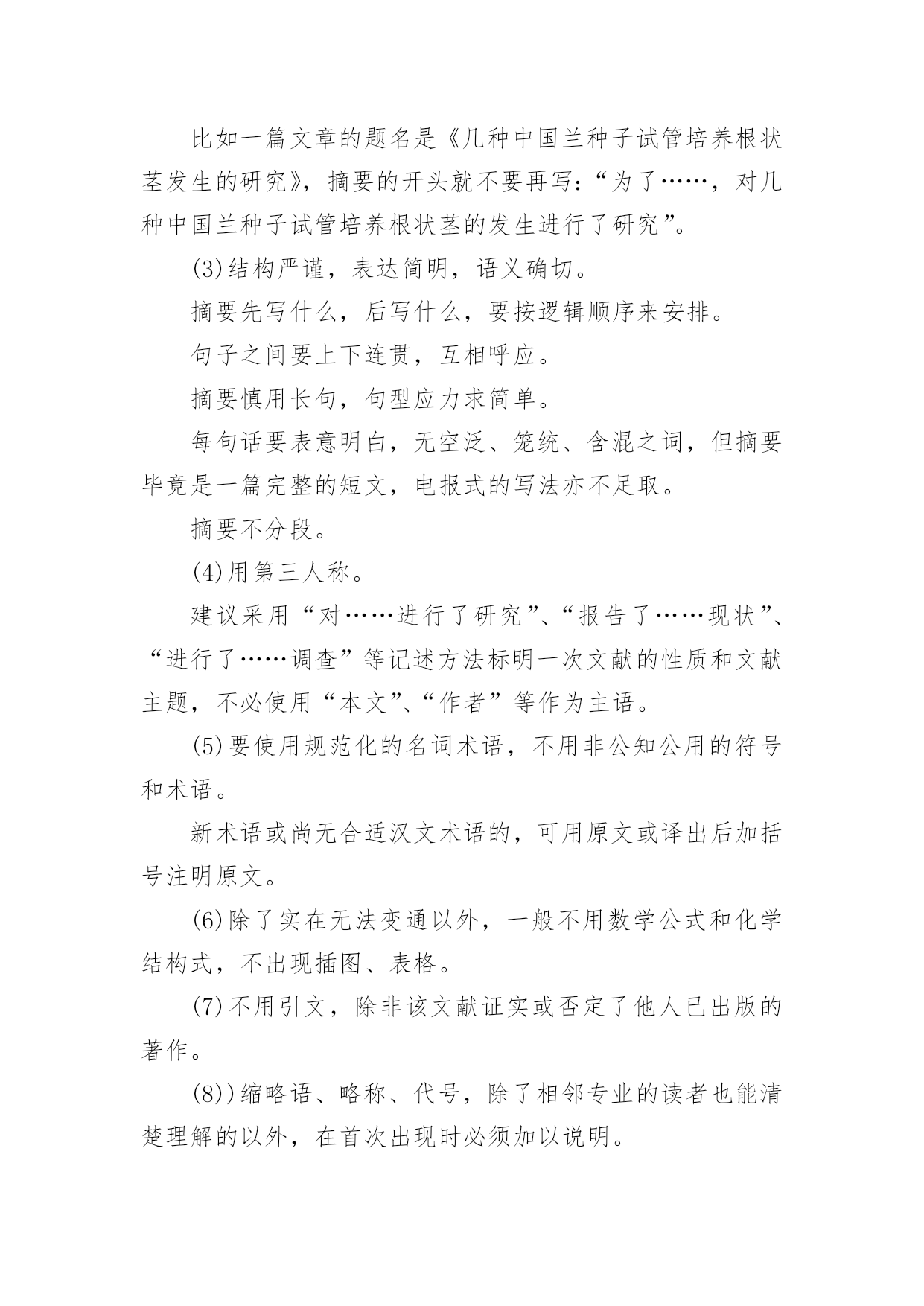 比如一篇文章的题名是《几种中国兰种子试管培养根状茎发生的研究》，摘要的开头就不要再写：“为了……，对几种中国兰种子试管培养根状茎的发生进行了研究”。

(3)结构严谨，表达简明，语义确切。

摘要先写什么，后写什么，要按逻辑顺序来安排。

句子之间要上下连贯，互相呼应。

摘要慎用长句，句型应力求简单。

每句话要表意明白，无空泛、笼统、含混之词，但摘要毕竟是一篇完整的短文，电报式的写法亦不足取。

摘要不分段。

(4)用第三人称。

建议采用“对……进行了研究”、“报告了……现状”、“进行了……调查”等记述方法标明一次文献的性质和文献主题，不必使用“本文”、“作者”等作为主语。

(5)要使用规范化的名词术语，不用非公知公用的符号和术语。

新术语或尚无合适汉文术语的，可用原文或译出后加括号注明原文。

(6)除了实在无法变通以外，一般不用数学公式和化学结构式，不出现插图、表格。

(7)不用引文，除非该文献证实或否定了他人已出版的著作。

(8))缩略语、略称、代号，除了相邻专业的读者也能清楚理解的以外，在首次出现时必须加以说明。